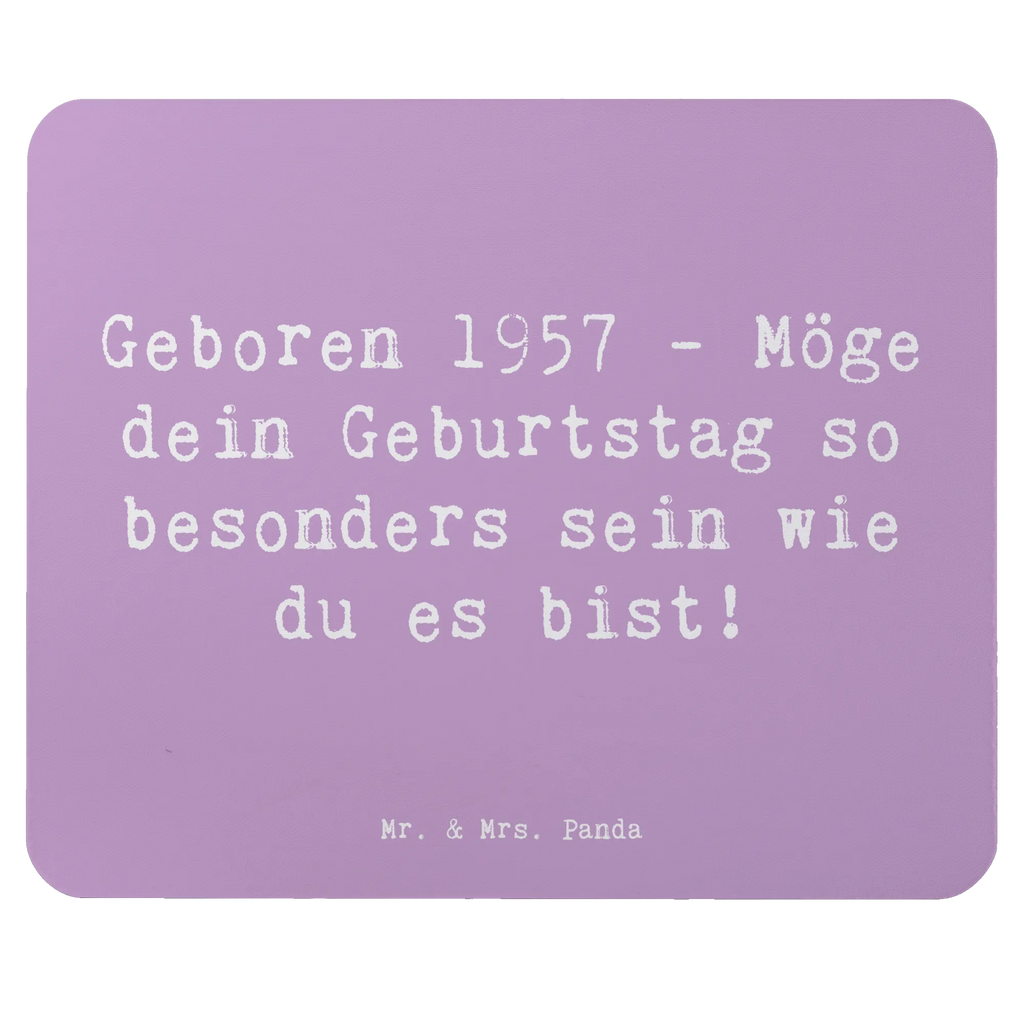 Geboren 1957 - Möge dein Geburtstag so besonders sein wie du es bist!

Mr. & Mrs. Panda